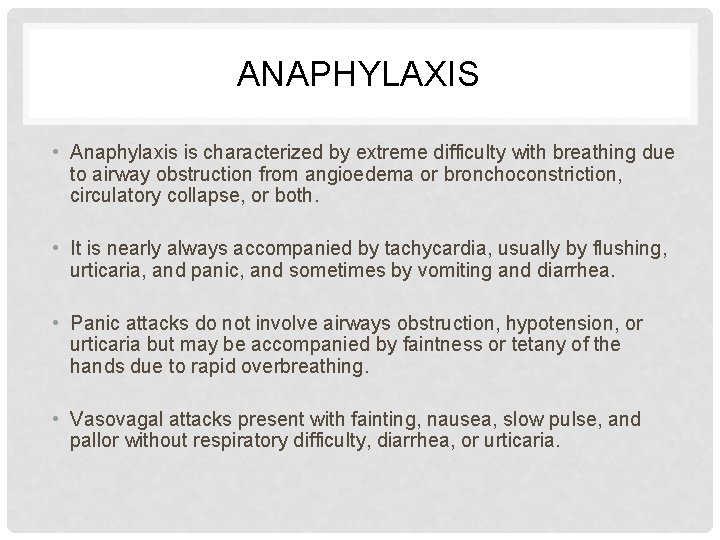 ANAPHYLAXIS

• Anaphylaxis is characterized by extreme difficulty with breathing due to airway obstruction from angioedema or bronchoconstriction, circulatory collapse, or both.

• It is nearly always accompanied by tachycardia, usually by flushing, urticaria, and panic, and sometimes by vomiting and diarrhea.

• Panic attacks do not involve airways obstruction, hypotension, or urticaria but may be accompanied by faintness or tetany of the hands due to rapid overbreathing.

• Vasovagal attacks present with fainting, nausea, slow pulse, and pallor without respiratory difficulty, diarrhea, or urticaria.